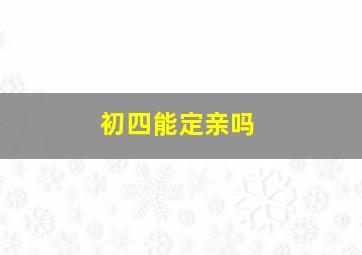 初四能定亲吗